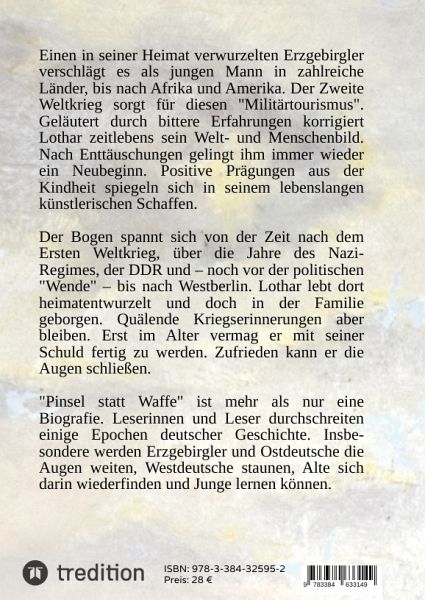 Einen in seiner Heimat verwurzelten Erzgebirgler verschlägt es als jungen Mann in zahlreiche Länder, bis nach Afrika und Amerika. Der Zweite Weltkrieg sorgt für diesen "Militärtourismus". Geläutert durch bittere Erfahrungen korrigiert Lothar zeitlebens sein Welt- und Menschenbild. Nach Enttäuschungen gelingt ihm immer wieder ein Neubeginn. Positive Prägungen aus der Kindheit spiegeln sich in seinem lebenslangen künstlerischen Schaffen.

Der Bogen spannt sich von der Zeit nach dem Ersten Weltkrieg, über die Jahre des Nazi-Regimes, der DDR und – noch vor der politischen "Wende" – bis nach Westberlin. Lothar lebt dort heimatentwurzelt und doch in der Familie geborgen. Quälende Kriegserinnerungen aber bleiben. Erst im Alter vermag er mit seiner Schuld fertig zu werden. Zufrieden kann er die Augen schließen.

"Pinsel statt Waffe" ist mehr als nur eine Biografie. Leserinnen und Leser durchschreiten einige Epochen deutscher Geschichte. Insbesondere werden Erzgebirgler und Ostdeutsche die Augen weiten, Westdeutsche staunen, Alte sich darin wiederfinden und Junge lernen können.

tredition

ISBN: 978-3-384-32595-2
Preis: 28 €

9 783384 633149